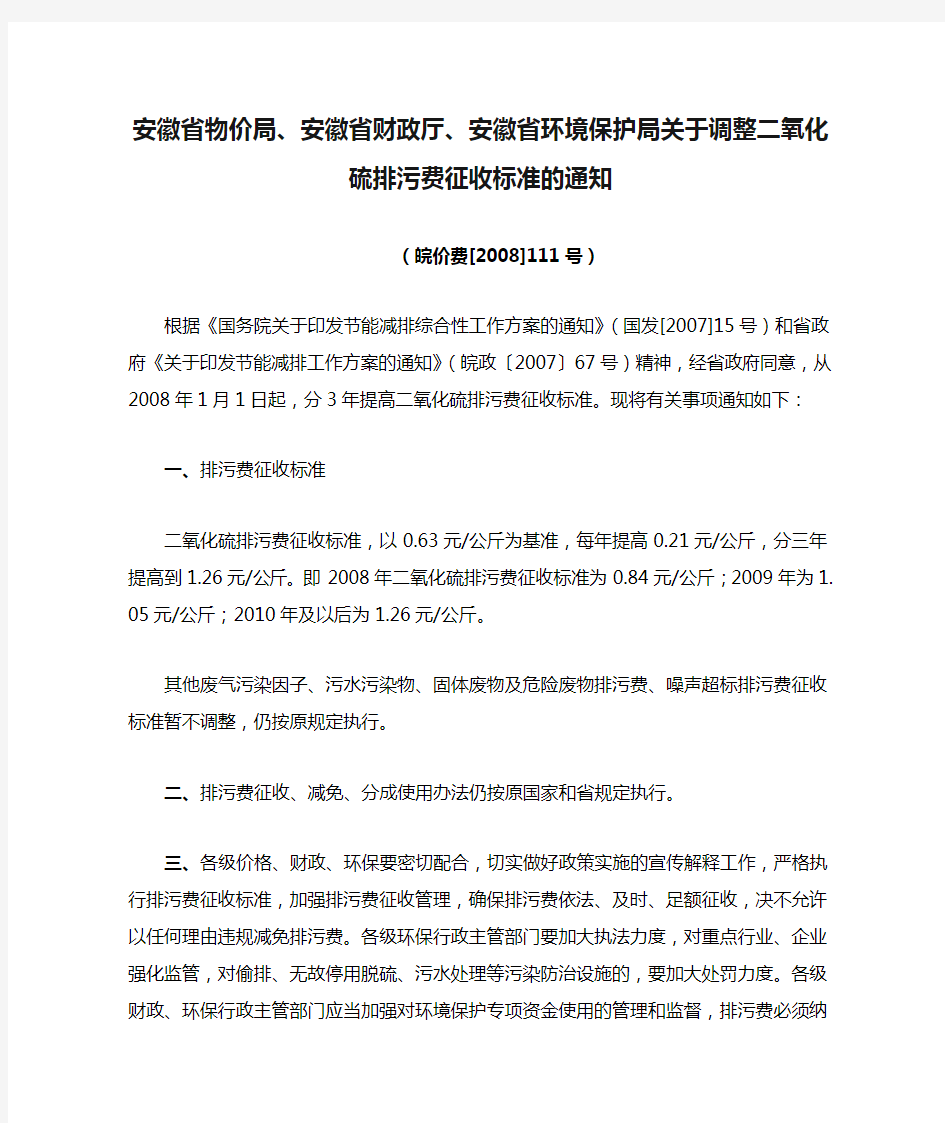 安徽省物价局、安徽省财政厅、安徽省环境保护局关于调整二氧化硫排污费征收标准的通知

（皖价费[2008]111号）

根据《国务院关于印发节能减排综合性工作方案的通知》（国发[2007]15号）和省政府《关于印发节能减排工作方案的通知》（皖政〔2007〕67号）精神，经省政府同意，从2008年1月1日起，分3年提高二氧化硫排污费征收标准。现将有关事项通知如下：

一、排污费征收标准

二氧化硫排污费征收标准，以0.63元/公斤为基准，每年提高0.21元/公斤，分三年提高到1.26元/公斤。即2008年二氧化硫排污费征收标准为0.84元/公斤；2009年为1.05元/公斤；2010年及以后为1.26元/公斤。

其他废气污染因子、污水污染物、固体废物及危险废物排污费、噪声超标排污费征收标准暂不调整，仍按原规定执行。

二、排污费征收、减免、分成使用办法仍按原国家和省规定执行。

三、各级价格、财政、环保要密切配合，切实做好政策实施的宣传解释工作，严格执行排污费征收标准，加强排污费征收管理，确保排污费依法、及时、足额征收，决不允许以任何理由违规减免排污费。各级环保行政主管部门要加大执法力度，对重点行业、企业强化监管，对偷排、无故停用脱硫、污水处理等污染防治设施的，要加大处罚力度。各级财政、环保行政主管部门应当加强对环境保护专项资金使用的管理和监督，排污费必须纳